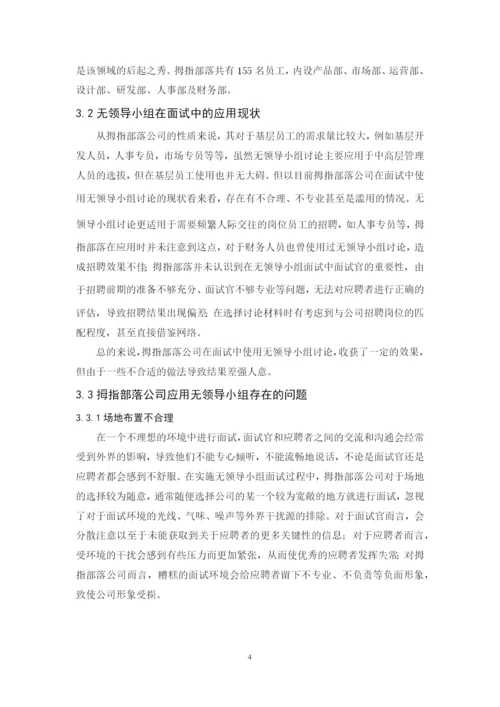 是该领域的后起之秀。拇指部落共有 155 名员工，内设产品部、市场部、运营部、设计部、研发部、人事部及财务部。

3.2 无领导小组在面试中的应用现状

从拇指部落公司的性质来说，其对于基层员工的需求量比较大，例如基层开发人员，人事专员，市场专员等等，虽然无领导小组讨论主要应用于中高层管理人员的选拔，但在基层员工使用也并无大碍。但以目前拇指部落公司在面试中使用无领导小组讨论的现状看来看，存在有不合理、不专业甚至是滥用的情况。无领导小组讨论更适用于需要频繁人际交往的岗位员工的招聘，如人事专员等，拇指部落在应用时并未注意到这点，对于财务人员也曾使用过无领导小组讨论，造成招聘效果不佳；拇指部落并未认识到在无领导小组面试中面试官的重要性，由于招聘前期的准备不够充分、面试官不够专业等问题，无法对应聘者进行正确的评估，导致招聘结果出现偏差；在选择讨论材料时有考虑到与公司招聘岗位的匹配程度，甚至直接借鉴网络。

总的来说，拇指部落公司在面试中使用无领导小组讨论，收获了一定的效果，但由于一些不合适的做法导致结果差强人意。

3.3 拇指部落公司应用无领导小组存在的问题

3.3.1 场地布置不合理

在一个不理想的环境中进行面试，面试官和应聘者之间的交流和沟通会经常受到外界的影响，导致他们不能专心倾听，不能流畅地说话，不论是面试官还是应聘者都会感到不舒服。在实施无领导小组面试过程中，拇指部落公司对于场地的选择较为随意，通常随便选择公司的某一个较为宽敞的地方就进行面试，忽视了对于面试环境的光线、气味、噪声等外界干扰源的排除。对于面试官而言，会分散注意以至于未能获取到关于应聘者的更多关键性的信息；对于应聘者而言，受环境的干扰会感到有些压力而更加紧张，从而使优秀的应聘者发挥失常；对拇指部落公司而言，糟糕的面试环境会给应聘者留下不专业、不负责等负面形象，致使公司形象受损。

4